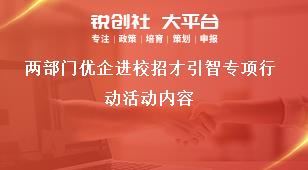 锐创社 大平台
专注 | 政策 | 培育 | 策划 | 申报

两部门优企进校招才引智专项行动活动内容